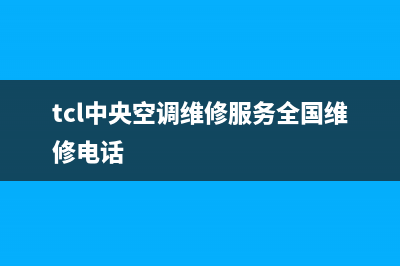 tcl中央空调维修服务全国维修电话